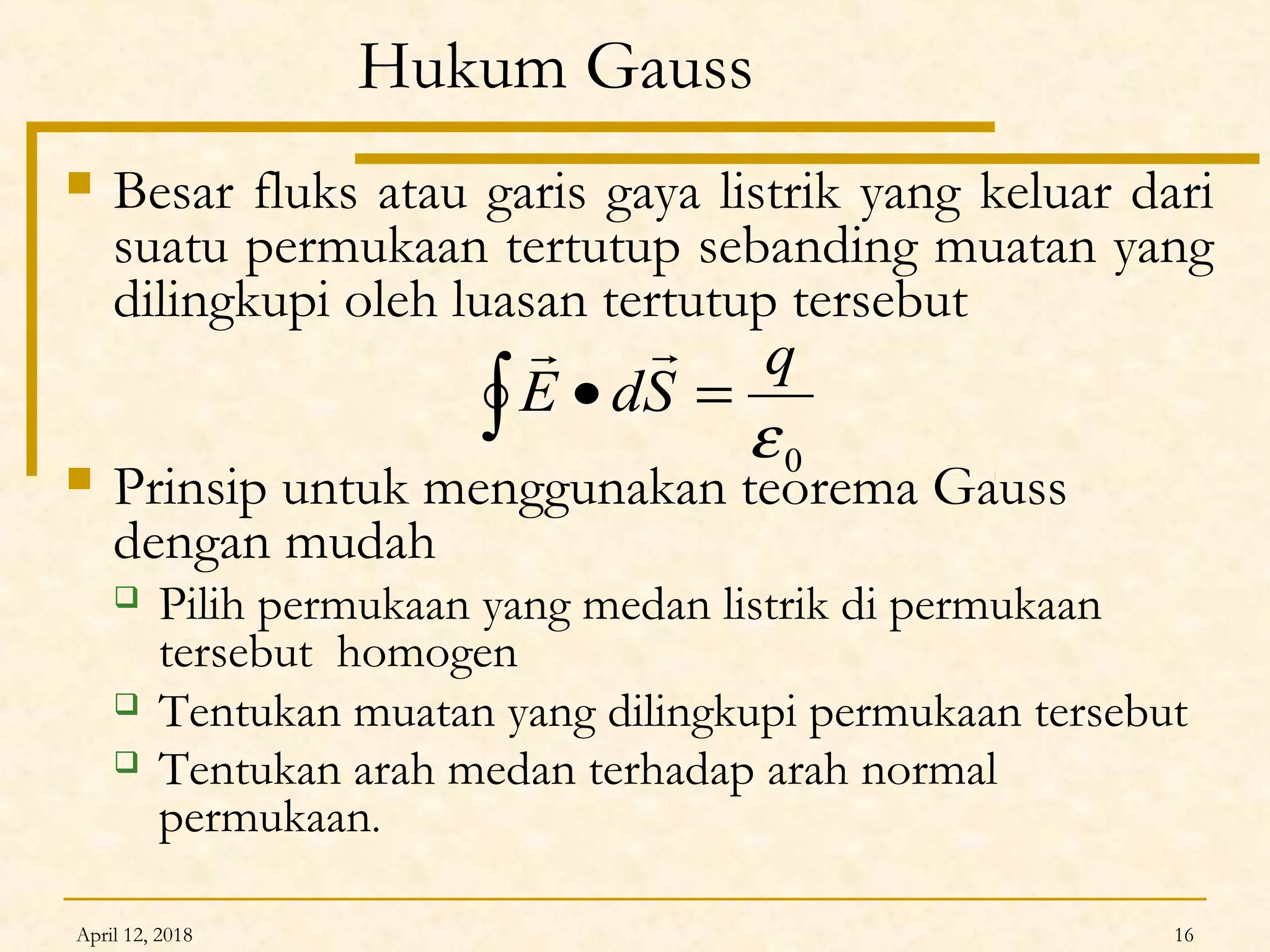 Hukum Gauss

Besar fluks atau garis gaya listrik yang keluar dari suatu permukaan tertutup sebanding muatan yang dilingkupi oleh luasan tertutup tersebut

$\oint \vec{E} \bullet d\vec{S} = \frac{q}{\varepsilon_0}$

Prinsip untuk menggunakan teorema Gauss dengan mudah

Pilih permukaan yang medan listrik di permukaan tersebut  homogen

Tentukan muatan yang dilingkupi permukaan tersebut

Tentukan arah medan terhadap arah normal permukaan.

April 12, 2018

16